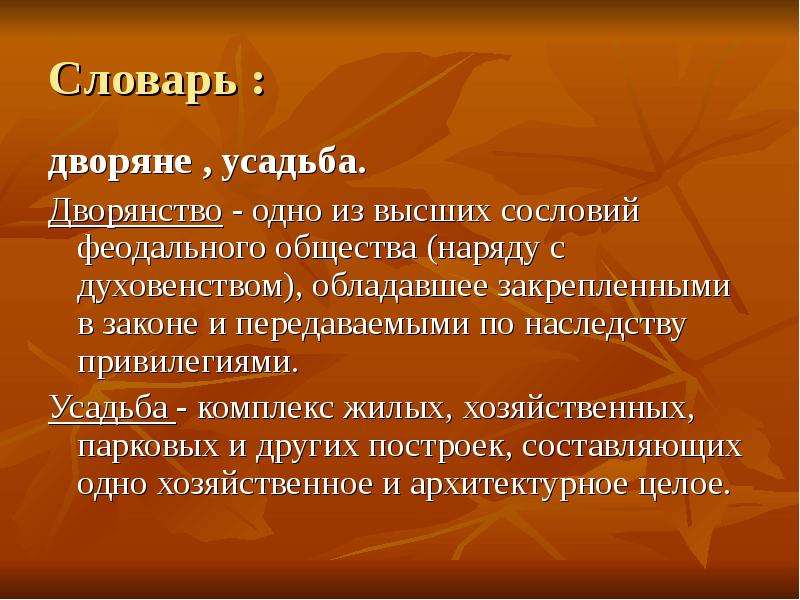 Словарь :

дворяне , усадьба.

Дворянство - одно из высших сословий феодального общества (наряду с духовенством), обладавшее закрепленными в законе и передаваемыми по наследству привилегиями.

Усадьба - комплекс жилых, хозяйственных, парковых и других построек, составляющих одно хозяйственное и архитектурное целое.